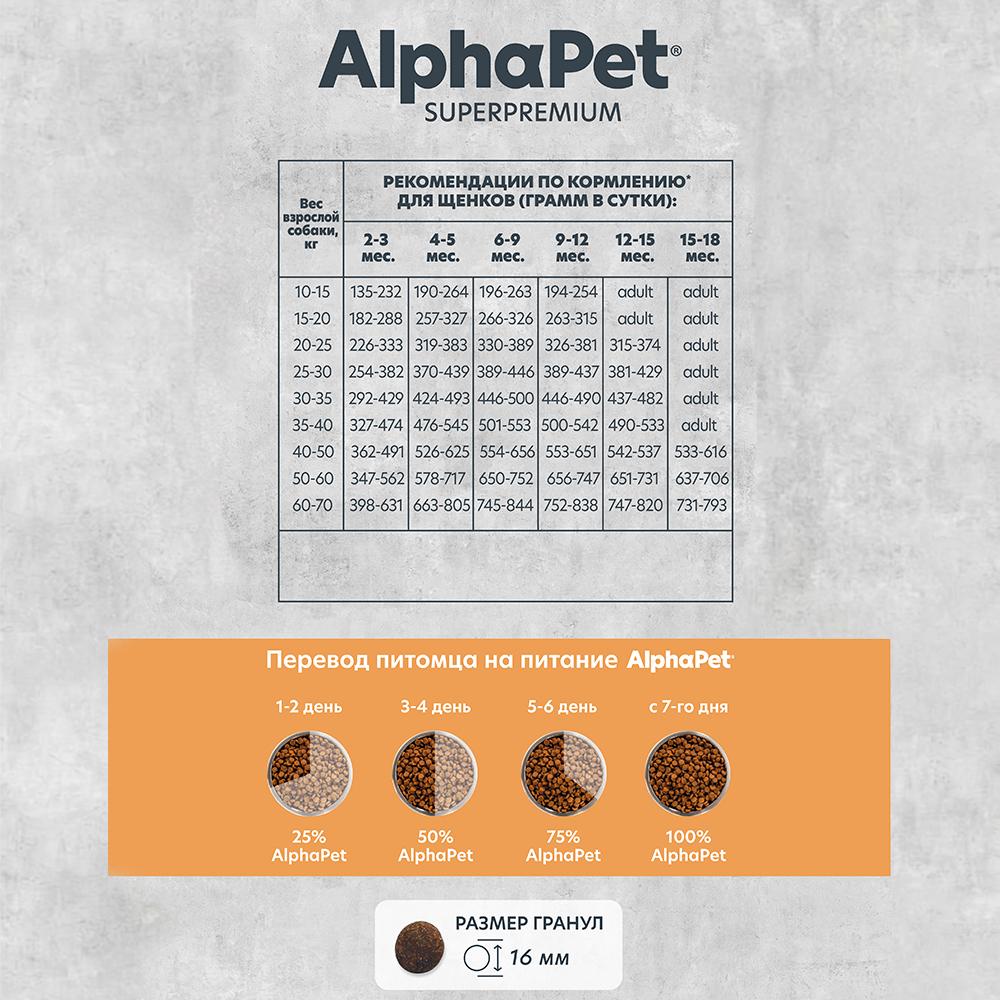 AlphaPet®
SUPERPREMIUM

| Вес взрослой собаки, кг | РЕКОМЕНДАЦИИ ПО КОРМЛЕНИЮ* ДЛЯ ЩЕНКОВ (ГРАММ В СУТКИ): | | | | | |
|---|---|---|---|---|---|---|
| | 2-3 мес. | 4-5 мес. | 6-9 мес. | 9-12 мес. | 12-15 мес. | 15-18 мес. |
| 10-15 | 135-232 | 190-264 | 196-263 | 194-254 | adult | adult |
| 15-20 | 182-288 | 257-327 | 266-326 | 263-315 | adult | adult |
| 20-25 | 226-333 | 319-383 | 330-389 | 326-381 | 315-374 | adult |
| 25-30 | 254-382 | 370-439 | 389-446 | 389-437 | 381-429 | adult |
| 30-35 | 292-429 | 424-493 | 446-500 | 446-490 | 437-482 | adult |
| 35-40 | 327-474 | 476-545 | 501-553 | 500-542 | 490-533 | adult |
| 40-50 | 362-491 | 526-625 | 554-656 | 553-651 | 542-537 | 533-616 |
| 50-60 | 347-562 | 578-717 | 650-752 | 656-747 | 651-731 | 637-706 |
| 60-70 | 398-631 | 663-805 | 745-844 | 752-838 | 747-820 | 731-793 |

Перевод питомца на питание AlphaPet

1-2 день
25% AlphaPet

3-4 день
50% AlphaPet

5-6 день
75% AlphaPet

с 7-го дня
100% AlphaPet

РАЗМЕР ГРАНУЛ
16 мм